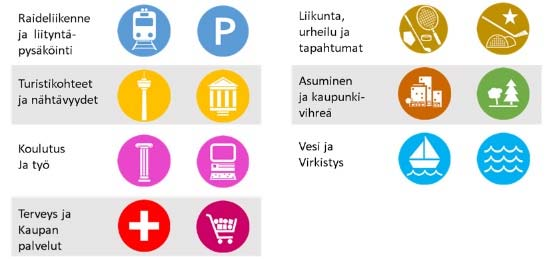 Raideliikenne ja liityntäpysäköinti

P

Turistikohteet ja nähtävyydet

Koulutus Ja työ

Terveys ja Kaupan palvelut

Liikunta, urheilu ja tapahtumat

Asuminen ja kaupunkivihreä

Vesi ja Virkistys